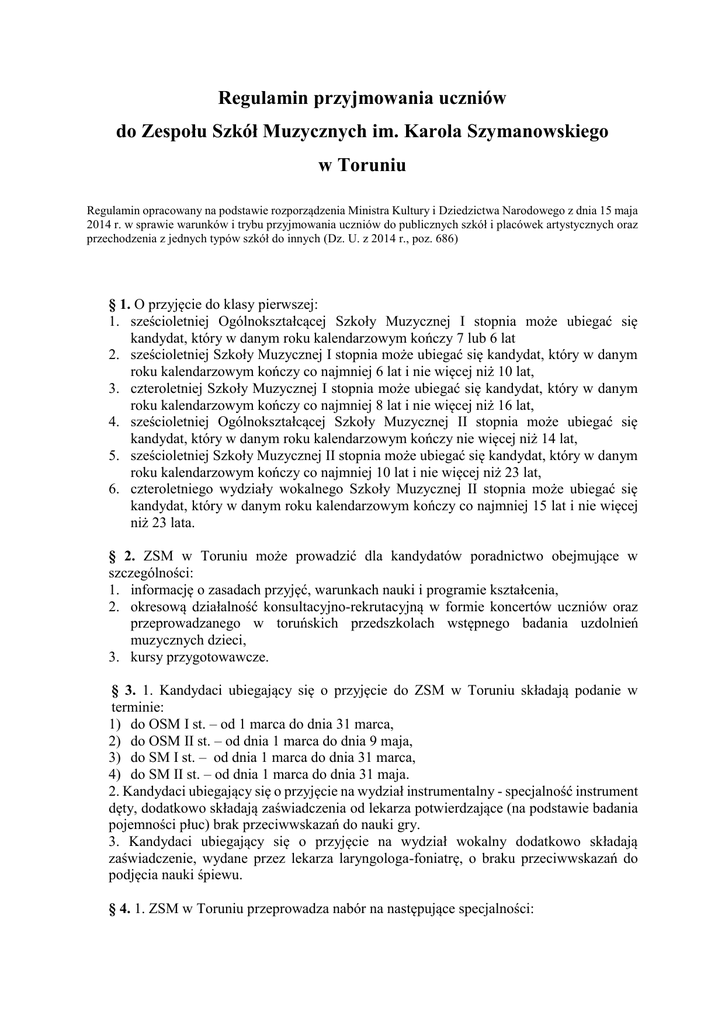 Regulamin przyjmowania uczniów
do Zespołu Szkół Muzycznych im. Karola Szymanowskiego
w Toruniu

Regulamin opracowany na podstawie rozporządzenia Ministra Kultury i Dziedzictwa Narodowego z dnia 15 maja 2014 r. w sprawie warunków i trybu przyjmowania uczniów do publicznych szkół i placówek artystycznych oraz przechodzenia z jednych typów szkół do innych (Dz. U. z 2014 r., poz. 686)

§ 1. O przyjęcie do klasy pierwszej:
1. sześcioletniej Ogólnokształcącej Szkoły Muzycznej I stopnia może ubiegać się kandydat, który w danym roku kalendarzowym kończy 7 lub 6 lat
2. sześcioletniej Szkoły Muzycznej I stopnia może ubiegać się kandydat, który w danym roku kalendarzowym kończy co najmniej 6 lat i nie więcej niż 10 lat,
3. czteroletniej Szkoły Muzycznej I stopnia może ubiegać się kandydat, który w danym roku kalendarzowym kończy co najmniej 8 lat i nie więcej niż 16 lat,
4. sześcioletniej Ogólnokształcącej Szkoły Muzycznej II stopnia może ubiegać się kandydat, który w danym roku kalendarzowym kończy nie więcej niż 14 lat,
5. sześcioletniej Szkoły Muzycznej II stopnia może ubiegać się kandydat, który w danym roku kalendarzowym kończy co najmniej 10 lat i nie więcej niż 23 lat,
6. czteroletniego wydziały wokalnego Szkoły Muzycznej II stopnia może ubiegać się kandydat, który w danym roku kalendarzowym kończy co najmniej 15 lat i nie więcej niż 23 lata.

§ 2. ZSM w Toruniu może prowadzić dla kandydatów poradnictwo obejmujące w szczególności:
1. informację o zasadach przyjęć, warunkach nauki i programie kształcenia,
2. okresową działalność konsultacyjno-rekrutacyjną w formie koncertów uczniów oraz przeprowadzanego w toruńskich przedszkolach wstępnego badania uzdolnień muzycznych dzieci,
3. kursy przygotowawcze.

§ 3. 1. Kandydaci ubiegający się o przyjęcie do ZSM w Toruniu składają podanie w terminie:
1) do OSM I st. – od 1 marca do dnia 31 marca,
2) do OSM II st. – od dnia 1 marca do dnia 9 maja,
3) do SM I st. – od dnia 1 marca do dnia 31 marca,
4) do SM II st. – od dnia 1 marca do dnia 31 maja.
2. Kandydaci ubiegający się o przyjęcie na wydział instrumentalny - specjalność instrument dęty, dodatkowo składają zaświadczenia od lekarza potwierdzające (na podstawie badania pojemności płuc) brak przeciwwskazań do nauki gry.
3. Kandydaci ubiegający się o przyjęcie na wydział wokalny dodatkowo składają zaświadczenie, wydane przez lekarza laryngologa-foniatrę, o braku przeciwwskazań do podjęcia nauki śpiewu.

§ 4. 1. ZSM w Toruniu przeprowadza nabór na następujące specjalności: